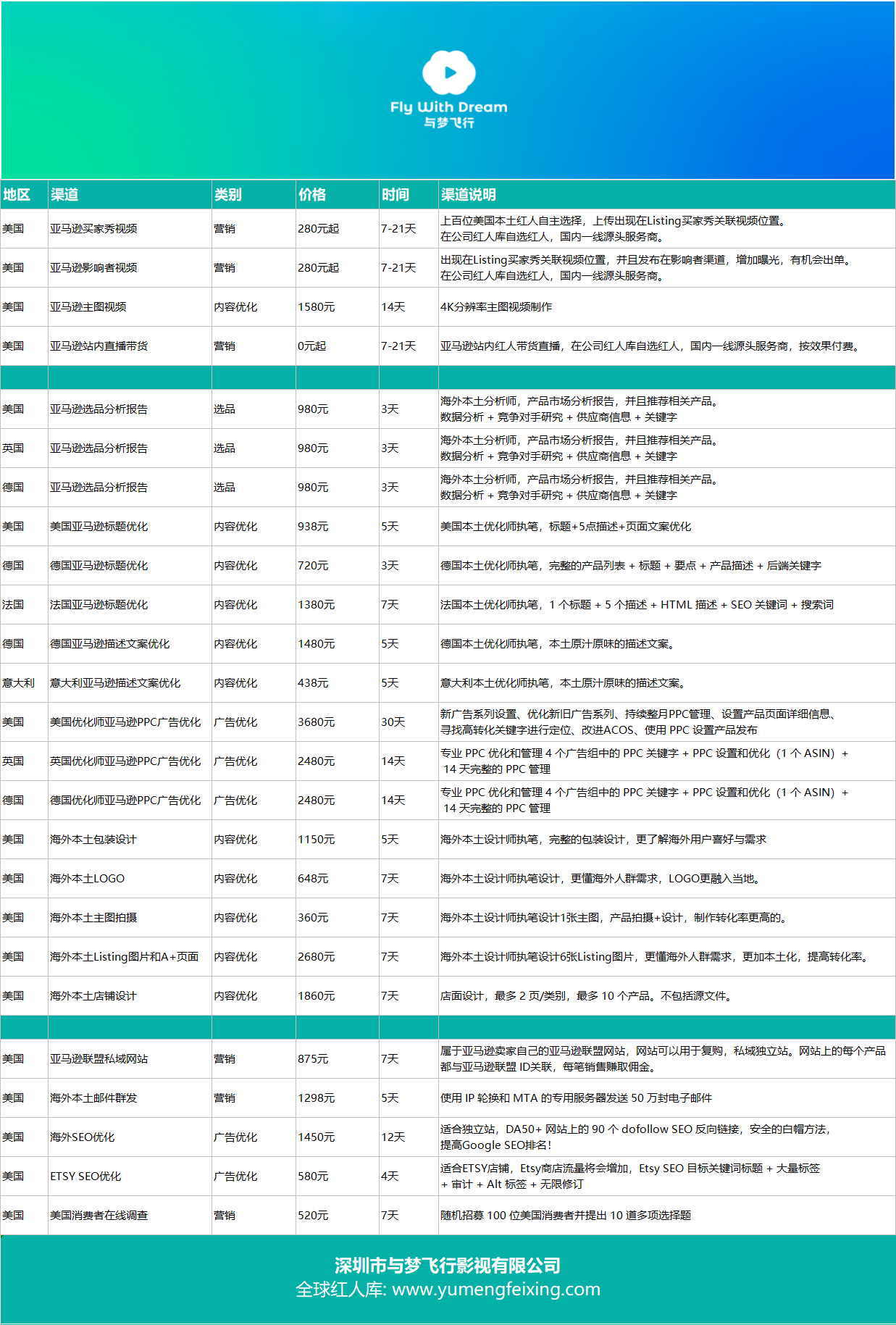 Fly With Dream
与梦飞行

| 地区 | 渠道 | 类别 | 价格 | 时间 | 渠道说明 |
|---|---|---|---|---|---|
| 美国 | 亚马逊买家秀视频 | 营销 | 280元起 | 7-21天 | 上百位美国本土红人自主选择，上传出现在Listing买家秀关联视频位置。在公司红人库自选红人，国内一线源头服务商。 |
| 美国 | 亚马逊影响者视频 | 营销 | 280元起 | 7-21天 | 出现在Listing买家秀关联视频位置，并且发布在影响者渠道，增加曝光，有机会出单。在公司红人库自选红人，国内一线源头服务商。 |
| 美国 | 亚马逊主图视频 | 内容优化 | 1580元 | 14天 | 4K分辨率主图视频制作 |
| 美国 | 亚马逊站内直播带货 | 营销 | 0元起 | 7-21天 | 亚马逊站内红人带货直播，在公司红人库自选红人，国内一线源头服务商，按效果付费。 |
| | | | | | |
| 美国 | 亚马逊选品分析报告 | 选品 | 980元 | 3天 | 海外本土分析师，产品市场分析报告，并且推荐相关产品。数据分析 + 竞争对手研究 + 供应商信息 + 关键字 |
| 英国 | 亚马逊选品分析报告 | 选品 | 980元 | 3天 | 海外本土分析师，产品市场分析报告，并且推荐相关产品。数据分析 + 竞争对手研究 + 供应商信息 + 关键字 |
| 德国 | 亚马逊选品分析报告 | 选品 | 980元 | 3天 | 海外本土分析师，产品市场分析报告，并且推荐相关产品。数据分析 + 竞争对手研究 + 供应商信息 + 关键字 |
| 美国 | 美国亚马逊标题优化 | 内容优化 | 938元 | 5天 | 美国本土优化师执笔，标题+5点描述+页面文案优化 |
| 德国 | 德国亚马逊标题优化 | 内容优化 | 720元 | 3天 | 德国本土优化师执笔，完整的产品列表 + 标题 + 要点 + 产品描述 + 后端关键字 |
| 法国 | 法国亚马逊标题优化 | 内容优化 | 1380元 | 7天 | 法国本土优化师执笔，1 个标题 + 5 个描述 + HTML 描述 + SEO 关键词 + 搜索词 |
| 德国 | 德国亚马逊描述文案优化 | 内容优化 | 1480元 | 5天 | 德国本土优化师执笔，本土原汁原味的描述文案。 |
| 意大利 | 意大利亚马逊描述文案优化 | 内容优化 | 438元 | 5天 | 意大利本土优化师执笔，本土原汁原味的描述文案。 |
| 美国 | 美国优化师亚马逊PPC广告优化 | 广告优化 | 3680元 | 30天 | 新广告系列设置、优化新旧广告系列、持续整月PPC管理、设置产品页面详细信息、寻找高转化关键字进行定位、改进ACOS、使用 PPC 设置产品发布 |
| 英国 | 英国优化师亚马逊PPC广告优化 | 广告优化 | 2480元 | 14天 | 专业 PPC 优化和管理 4 个广告组中的 PPC 关键字 + PPC 设置和优化（1 个 ASIN）+ 14 天完整的 PPC 管理 |
| 德国 | 德国优化师亚马逊PPC广告优化 | 广告优化 | 2480元 | 14天 | 专业 PPC 优化和管理 4 个广告组中的 PPC 关键字 + PPC 设置和优化（1 个 ASIN）+ 14 天完整的 PPC 管理 |
| 美国 | 海外本土包装设计 | 内容优化 | 1150元 | 5天 | 海外本土设计师执笔，完整的包装设计，更了解海外用户喜好与需求 |
| 美国 | 海外本土LOGO | 内容优化 | 648元 | 7天 | 海外本土设计师执笔设计，更懂海外人群需求，LOGO更融入当地。 |
| 美国 | 海外本土主图拍摄 | 内容优化 | 360元 | 7天 | 海外本土设计师执笔设计1张主图，产品拍摄+设计，制作转化率更高的。 |
| 美国 | 海外本土Listing图片和A+页面 | 内容优化 | 2680元 | 7天 | 海外本土设计师执笔设计6张Listing图片，更懂海外人群需求，更加本土化，提高转化率。 |
| 美国 | 海外本土店铺设计 | 内容优化 | 1860元 | 7天 | 店面设计，最多 2 页/类别，最多 10 个产品。不包括源文件。 |
| | | | | | |
| 美国 | 亚马逊联盟私域网站 | 营销 | 875元 | 7天 | 属于亚马逊卖家自己的亚马逊联盟网站，网站可以用于复购，私域独立站。网站上的每个产品都与亚马逊联盟 ID关联，每笔销售赚取佣金。 |
| 美国 | 海外本土邮件群发 | 营销 | 1298元 | 5天 | 使用 IP 轮换和 MTA 的专用服务器发送 50 万封电子邮件 |
| 美国 | 海外SEO优化 | 广告优化 | 1450元 | 12天 | 适合独立站，DA50+ 网站上的 90 个 dofollow SEO 反向链接，安全的白帽方法，提高Google SEO排名！ |
| 美国 | ETSY SEO优化 | 广告优化 | 580元 | 4天 | 适合ETSY店铺，Etsy商店流量将会增加，Etsy SEO 目标关键词标题 + 大量标签 + 审计 + Alt 标签 + 无限修订 |
| 美国 | 美国消费者在线调查 | 营销 | 520元 | 7天 | 随机招募 100 位美国消费者并提出 10 道多项选择题 |

深圳市与梦飞行影视有限公司
全球红人库: www.yumengfeixing.com